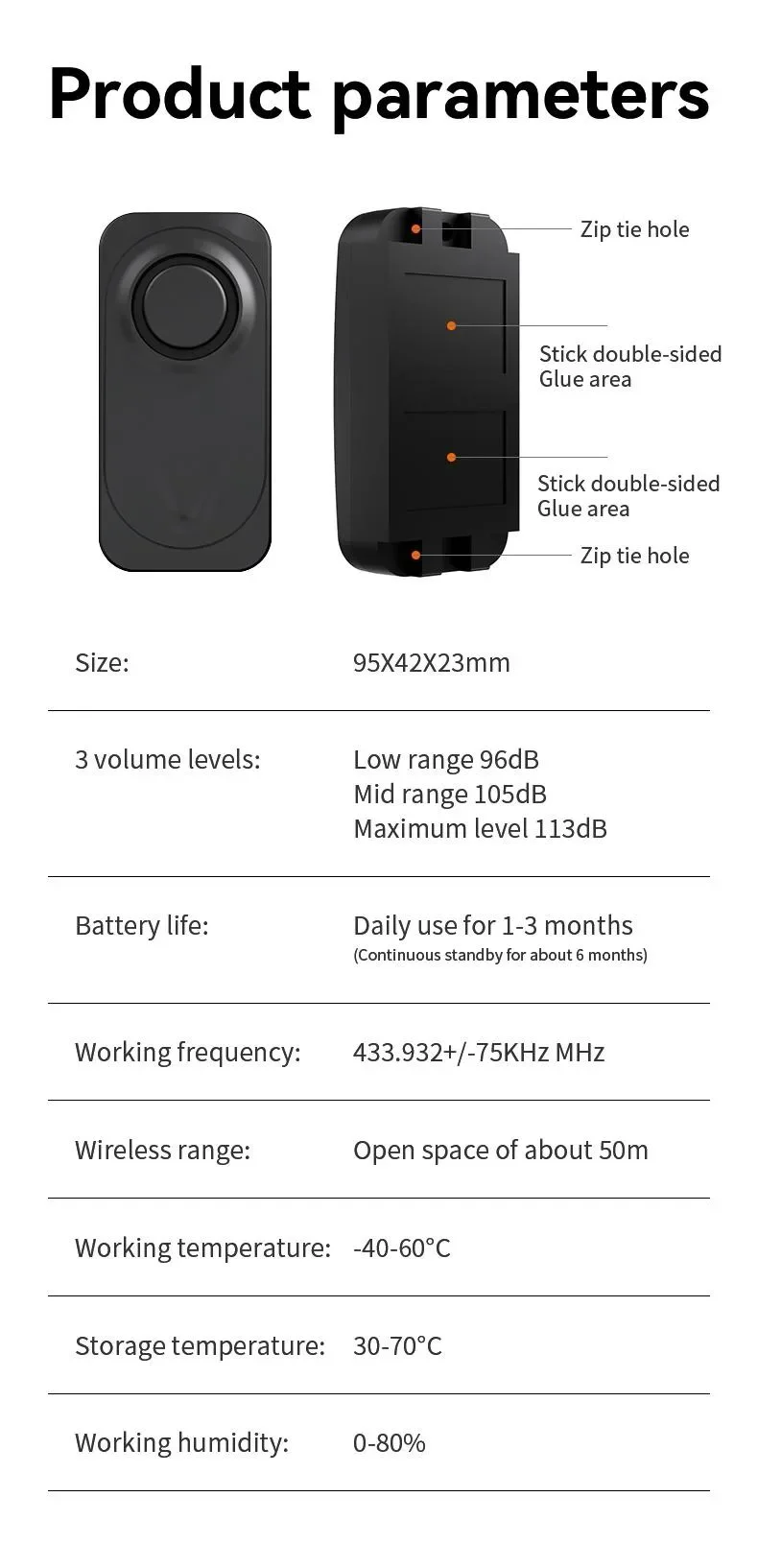 Product parameters

Zip tie hole

Stick double-sided
Glue area

Stick double-sided
Glue area

Zip tie hole

Size: 95X42X23mm

3 volume levels: Low range 96dB
Mid range 105dB
Maximum level 113dB

Battery life: Daily use for 1-3 months
(Continuous standby for about 6 months)

Working frequency: 433.932+/-75KHz MHz

Wireless range: Open space of about 50m

Working temperature: -40-60°C

Storage temperature: 30-70°C

Working humidity: 0-80%